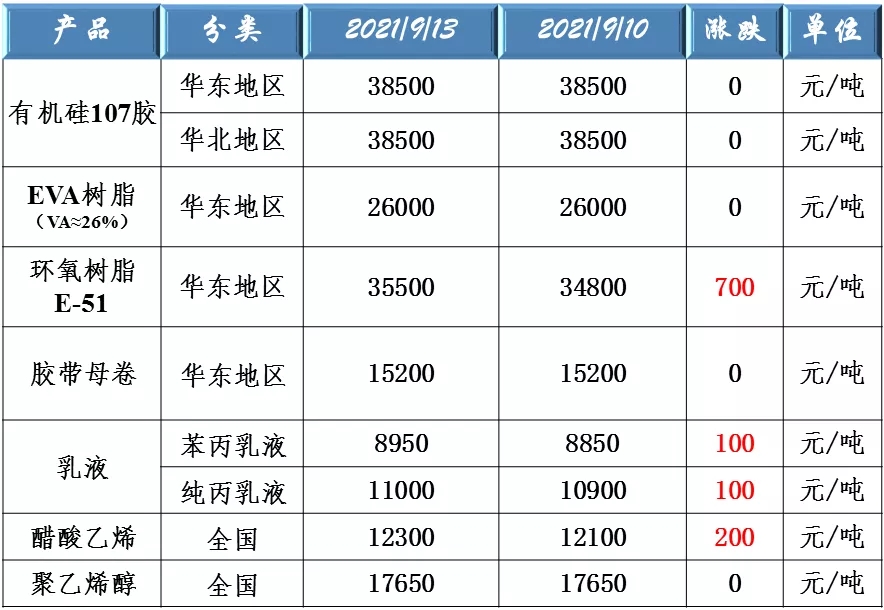 | 产品 | 分类 | 2021/9/13 | 2021/9/10 | 涨跌 | 单位 |
|---|---|---|---|---|---|
| 有机硅107胶 | 华东地区 | 38500 | 38500 | 0 | 元/吨 |
|  | 华北地区 | 38500 | 38500 | 0 | 元/吨 |
| EVA树脂（VA≈26%） | 华东地区 | 26000 | 26000 | 0 | 元/吨 |
| 环氧树脂E-51 | 华东地区 | 35500 | 34800 | 700 | 元/吨 |
| 胶带母卷 | 华东地区 | 15200 | 15200 | 0 | 元/吨 |
| 乳液 | 苯丙乳液 | 8950 | 8850 | 100 | 元/吨 |
|  | 纯丙乳液 | 11000 | 10900 | 100 | 元/吨 |
| 醋酸乙烯 | 全国 | 12300 | 12100 | 200 | 元/吨 |
| 聚乙烯醇 | 全国 | 17650 | 17650 | 0 | 元/吨 |